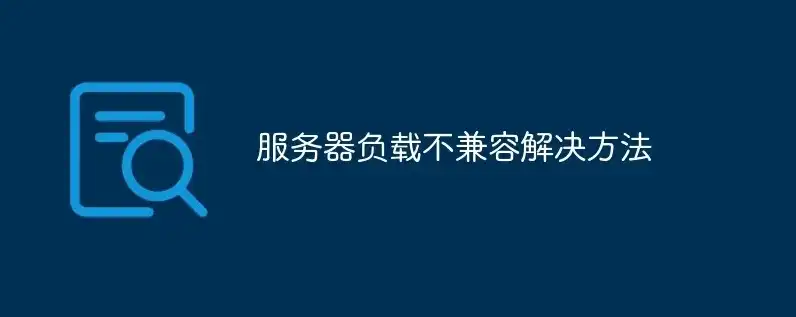 服务器负载不兼容解决方法